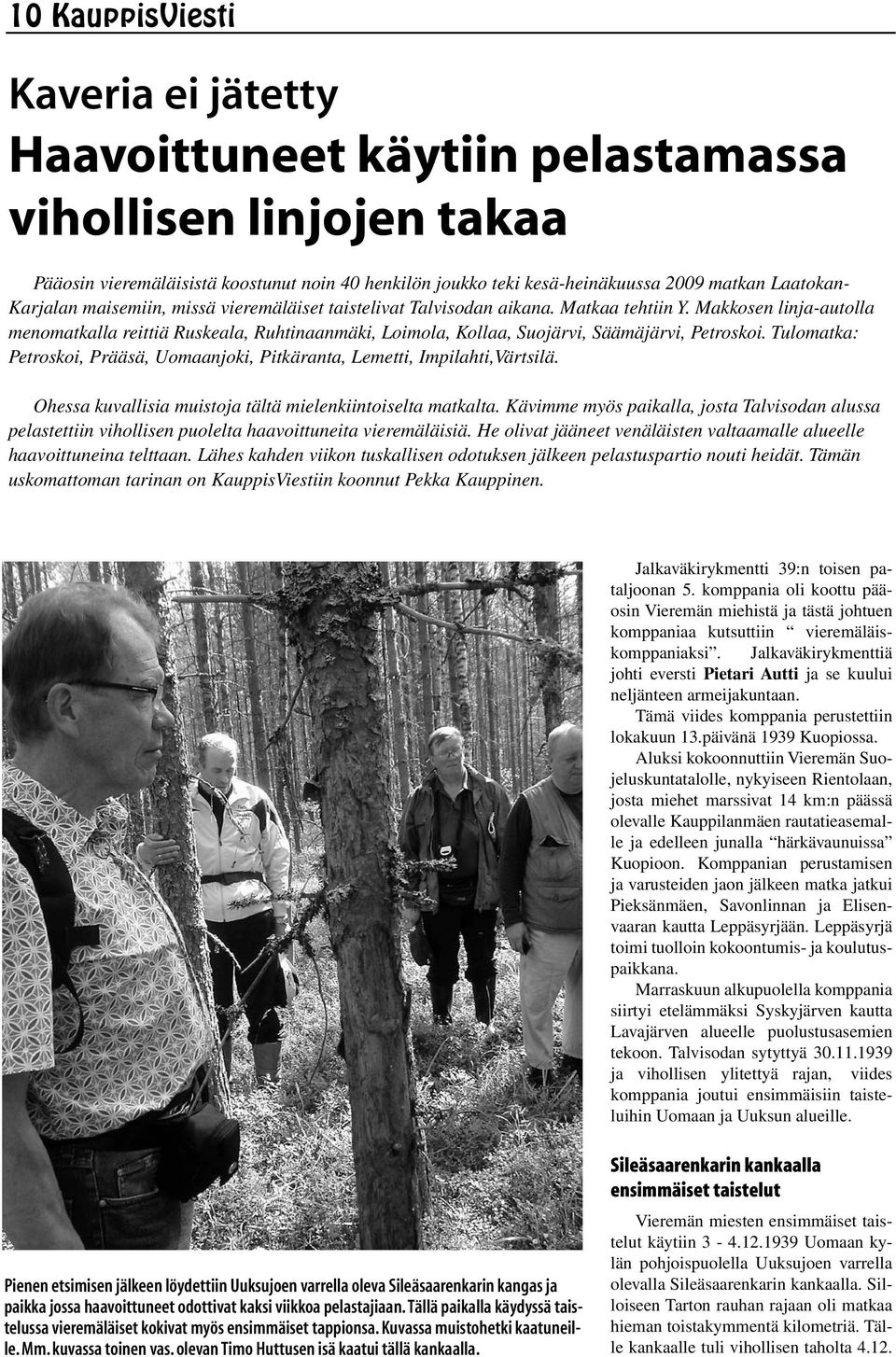 10 KauppisViesti

Kaveria ei jätetty
Haavoittuneet käytiin pelastamassa vihollisen linjojen takaa

Pääosin vieremäläisistä koostunut noin 40 henkilön joukko teki kesä-heinäkuussa 2009 matkan Laatokan-Karjalan maisemiin, missä vieremäläiset taistelivat Talvisodan aikana. Matkaa tehtiin Y. Makkosen linja-autolla menomatkalla reittiä Ruskeala, Ruhtinaanmäki, Loimola, Kollaa, Suojärvi, Säämäjärvi, Petroskoi. Tulomatka: Petroskoi, Prääsä, Uomaanjoki, Pitkäranta, Lemetti, Impilahti,Värtsilä.

Ohessa kuvallisia muistoja tältä mielenkiintoiselta matkalta. Kävimme myös paikalla, josta Talvisodan alussa pelastettiin vihollisen puolelta haavoittuneita vieremäläisiä. He olivat jääneet venäläisten valtaamalle alueelle haavoittuneina telttaan. Lähes kahden viikon tuskallisen odotuksen jälkeen pelastuspartio nouti heidät. Tämän uskomattoman tarinan on KauppisViestiin koonnut Pekka Kauppinen.

Pienen etsimisen jälkeen löydettiin Uuksujoen varrella oleva Sileäsaarenkarin kangas ja paikka jossa haavoittuneet odottivat kaksi viikkoa pelastajiaan. Tällä paikalla käydyssä taistelussa vieremäläiset kokivat myös ensimmäiset tappionsa. Kuvassa muistohetki kaatuneille. Mm. kuvassa toinen vas. olevan Timo Huttusen isä kaatui tällä kankaalla.

Jalkaväkirykmentti 39:n toisen pataljoonan 5. komppania oli koottu pääosin Vieremän miehistä ja tästä johtuen komppaniaa kutsuttiin “ vieremäläiskomppaniaksi”. Jalkaväkirykmenttiä johti eversti Pietari Autti ja se kuului neljänteen armeijakuntaan.

Tämä viides komppania perustettiin lokakuun 13.päivänä 1939 Kuopiossa.

Aluksi kokoonnuttiin Vieremän Suojeluskuntatalolle, nykyiseen Rientolaan, josta miehet marssivat 14 km:n päässä olevalle Kauppilanmäen rautatieasemalle ja edelleen junalla “härkävaunuissa” Kuopioon. Komppanian perustamisen ja varusteiden jaon jälkeen matka jatkui Pieksänmäen, Savonlinnan ja Elisenvaaran kautta Leppäsyrjään. Leppäsyrjä toimi tuolloin kokoontumis- ja koulutuspaikkana.

Marraskuun alkupuolella komppania siirtyi etelämmäksi Syskyjärven kautta Lavajärven alueelle puolustusasemien tekoon. Talvisodan sytyttyä 30.11.1939 ja vihollisen ylitettyä rajan, viides komppania joutui ensimmäisiin taisteluihin Uomaan ja Uuksun alueille.

Sileäsaarenkarin kankaalla ensimmäiset taistelut

Vieremän miesten ensimmäiset taistelut käytiin 3 - 4.12.1939 Uomaan kylän pohjoispuolella Uuksujoen varrella olevalla Sileäsaarenkarin kankaalla. Silloiseen Tarton rauhan rajaan oli matkaa hieman toistakymmentä kilometriä. Tälle kankaalle tuli vihollisen taholta 4.12.